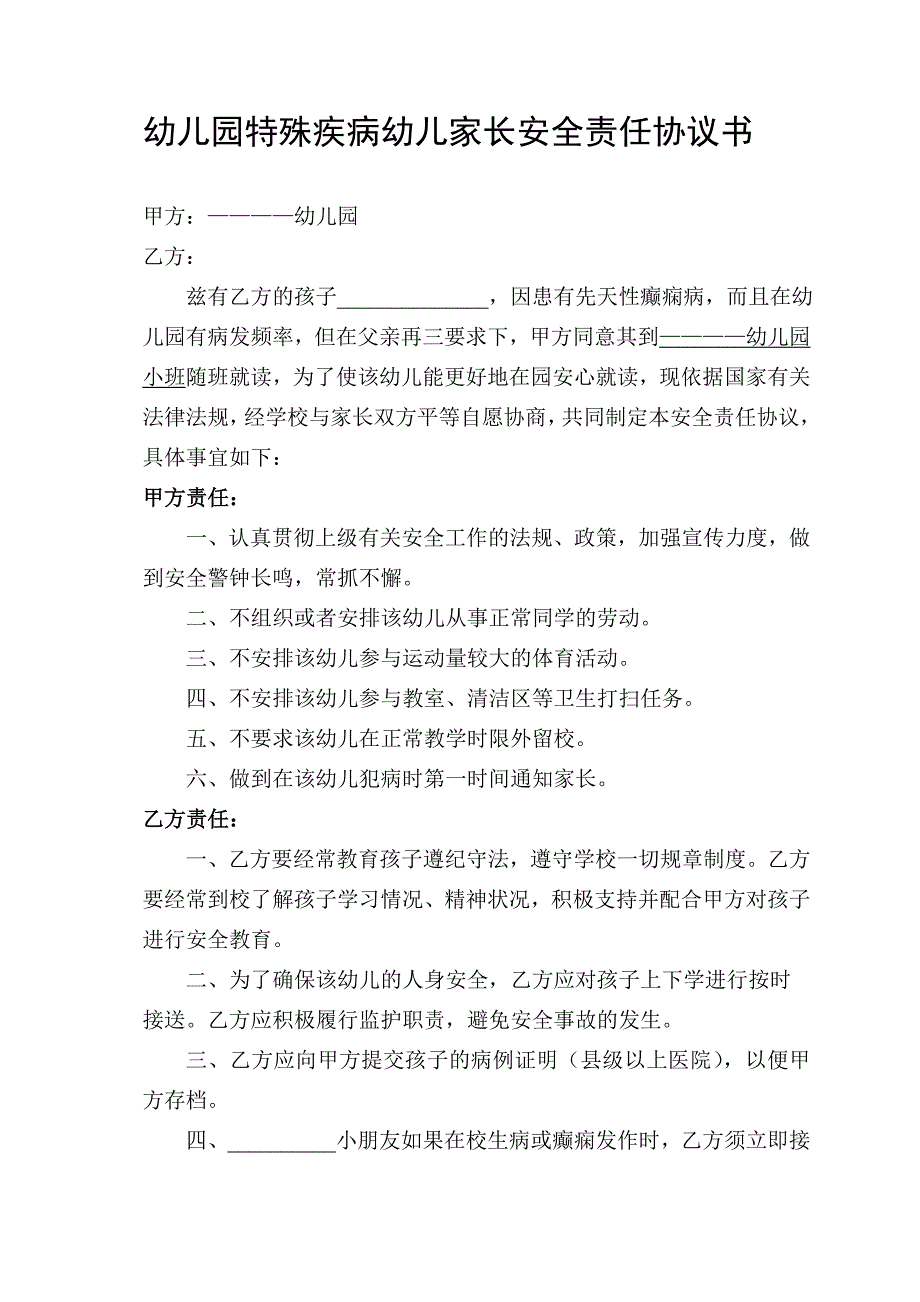 幼儿园特殊疾病幼儿家长安全责任协议书

甲方：————幼儿园
乙方：

兹有乙方的孩子______________，因患有先天性癫痫病，而且在幼儿园有病发频率，但在父亲再三要求下，甲方同意其到————幼儿园小班随班就读，为了使该幼儿能更好地在园安心就读，现依据国家有关法律法规，经学校与家长双方平等自愿协商，共同制定本安全责任协议，具体事宜如下：

甲方责任：

一、认真贯彻上级有关安全工作的法规、政策，加强宣传力度，做到安全警钟长鸣，常抓不懈。

二、不组织或者安排该幼儿从事正常同学的劳动。

三、不安排该幼儿参与运动量较大的体育活动。

四、不安排该幼儿参与教室、清洁区等卫生打扫任务。

五、不要求该幼儿在正常教学时限外留校。

六、做到在该幼儿犯病时第一时间通知家长。

乙方责任：

一、乙方要经常教育孩子遵纪守法，遵守学校一切规章制度。乙方要经常到校了解孩子学习情况、精神状况，积极支持并配合甲方对孩子进行安全教育。

二、为了确保该幼儿的人身安全，乙方应对孩子上下学进行按时接送。乙方应积极履行监护职责，避免安全事故的发生。

三、乙方应向甲方提交孩子的病例证明（县级以上医院），以便甲方存档。

四、__________小朋友如果在校生病或癫痫发作时，乙方须立即接